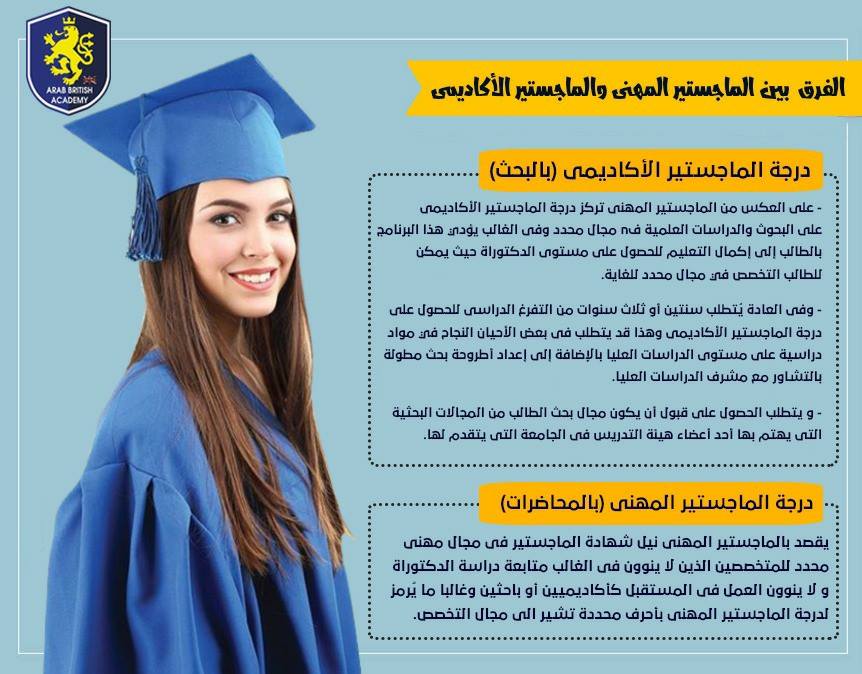 ARAB BRITISH ACADEMY

الفرق بين الماجستير المهنى والماجستير الأكاديمى

درجة الماجستير الأكاديمى (بالبحث)

- على العكس من الماجستير المهنى تركز درجة الماجستير الأكاديمى على البحوث والدراسات العلمية فى مجال محدد وفى الغالب يؤدى هذا البرنامج بالطالب إلى إكمال التعليم للحصول على مستوى الدكتوراة حيث يمكن للطالب التخصص فى مجال محدد للغاية.

- وفى العادة يتطلب سنتين أو ثلاث سنوات من التفرغ الدراسى للحصول على درجة الماجستير الأكاديمى وهذا قد يتطلب فى بعض الأحيان النجاح فى مواد دراسية على مستوى الدراسات العليا بالإضافة إلى إعداد أطروحة بحث مطولة بالتشاور مع مشرف الدراسات العليا.

- و يتطلب الحصول على قبول أن يكون مجال بحث الطالب من المجالات البحثية التى يهتم بها أحد أعضاء هيئة التدريس فى الجامعة التى يتقدم لها.

درجة الماجستير المهنى (بالمحاضرات)

يقصد بالماجستير المهنى نيل شهادة الماجستير فى مجال مهنى محدد للمتخصصين الذين لا ينوون فى الغالب متابعة دراسة الدكتوراة و لا ينوون العمل فى المستقبل كأكاديميين أو باحثين وغالبا ما يُرمز لدرجة الماجستير المهنى بأحرف محددة تشير الى مجال التخصص.